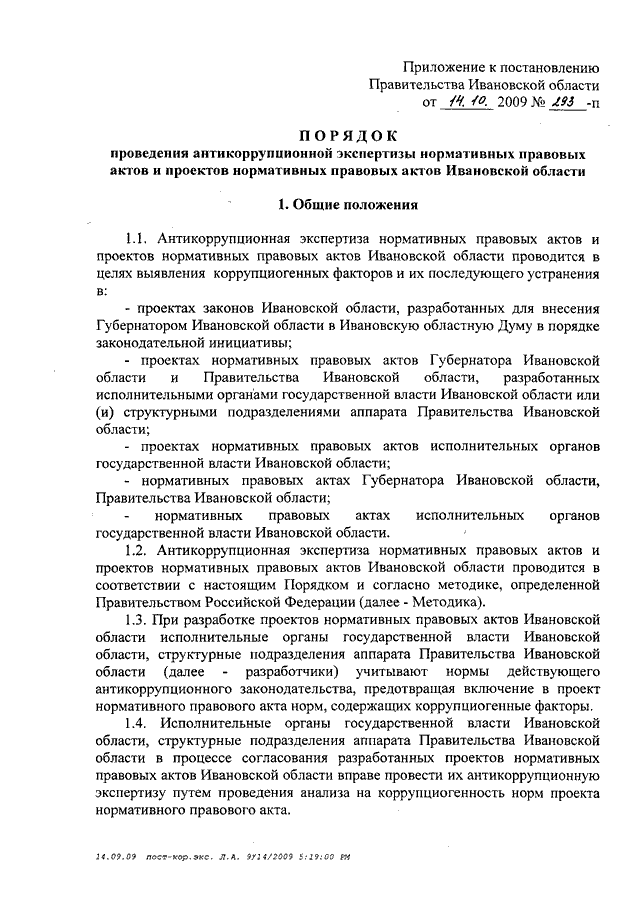 Приложение к постановлению
Правительства Ивановской области
от 14.10. 2009 № 293 -п

ПОРЯДОК
проведения антикоррупционной экспертизы нормативных правовых актов и проектов нормативных правовых актов Ивановской области

1. Общие положения

1.1. Антикоррупционная экспертиза нормативных правовых актов и проектов нормативных правовых актов Ивановской области проводится в целях выявления коррупциогенных факторов и их последующего устранения в:

- проектах законов Ивановской области, разработанных для внесения Губернатором Ивановской области в Ивановскую областную Думу в порядке законодательной инициативы;

- проектах нормативных правовых актов Губернатора Ивановской области и Правительства Ивановской области, разработанных исполнительными органами государственной власти Ивановской области или (и) структурными подразделениями аппарата Правительства Ивановской области;

- проектах нормативных правовых актов исполнительных органов государственной власти Ивановской области;

- нормативных правовых актах Губернатора Ивановской области, Правительства Ивановской области;

- нормативных правовых актах исполнительных органов государственной власти Ивановской области.

1.2. Антикоррупционная экспертиза нормативных правовых актов и проектов нормативных правовых актов Ивановской области проводится в соответствии с настоящим Порядком и согласно методике, определенной Правительством Российской Федерации (далее - Методика).

1.3. При разработке проектов нормативных правовых актов Ивановской области исполнительные органы государственной власти Ивановской области, структурные подразделения аппарата Правительства Ивановской области (далее - разработчики) учитывают нормы действующего антикоррупционного законодательства, предотвращая включение в проект нормативного правового акта норм, содержащих коррупциогенные факторы.

1.4. Исполнительные органы государственной власти Ивановской области, структурные подразделения аппарата Правительства Ивановской области в процессе согласования разработанных проектов нормативных правовых актов Ивановской области вправе провести их антикоррупционную экспертизу путем проведения анализа на коррупциогенность норм проекта нормативного правового акта.

14.09.09 пост-кор.экс. Л.А. 9/14/2009 5:19:00 PM